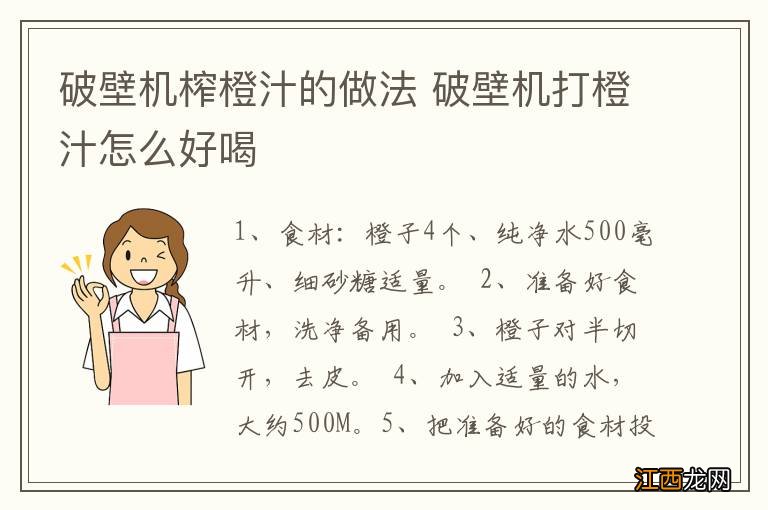 破壁机榨橙汁的做法 破壁机打橙汁怎么好喝

1、食材：橙子4个、纯净水500毫升、细砂糖适量。 2、准备好食材，洗净备用。 3、橙子对半切开，去皮。 4、加入适量的水，大约500M。5、把准备好的食材投

江西龙网